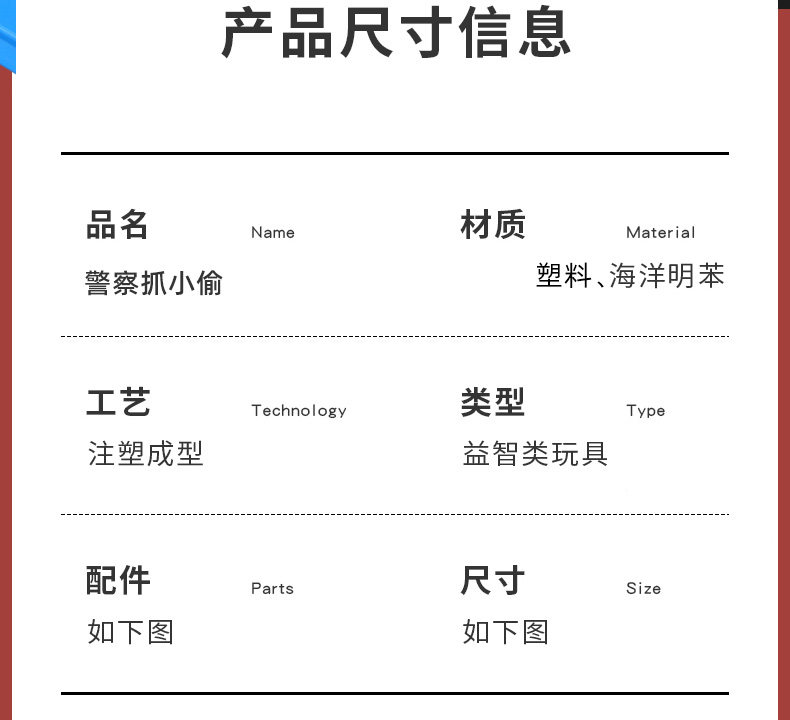 产品尺寸信息

品名 Name
警察抓小偷

材质 Material
塑料、海洋明苯

工艺 Technology
注塑成型

类型 Type
益智类玩具

配件 Parts
如下图

尺寸 Size
如下图